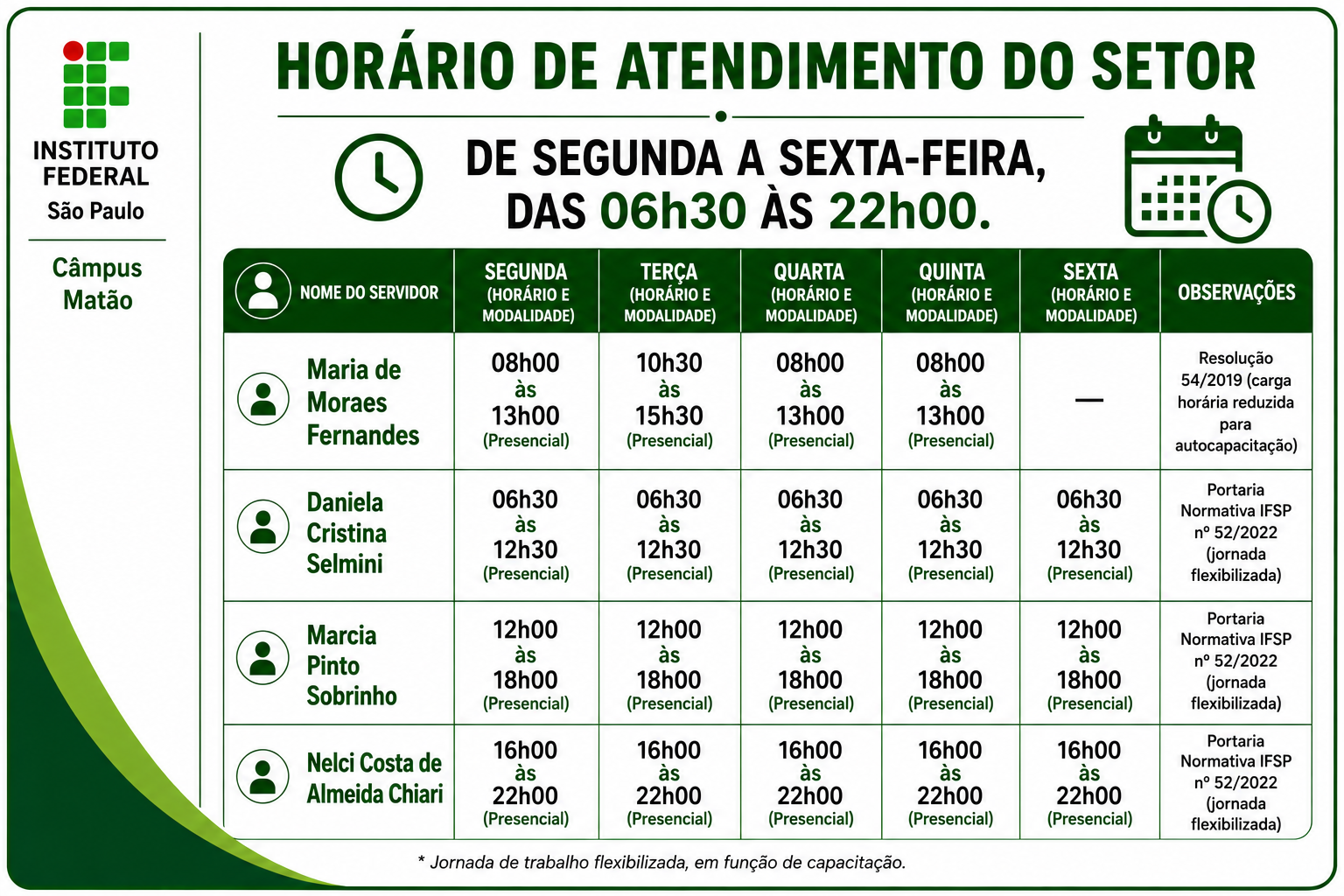 INSTITUTO FEDERAL
São Paulo

Câmpus Matão

HORÁRIO DE ATENDIMENTO DO SETOR

DE SEGUNDA A SEXTA-FEIRA, DAS 06h30 ÀS 22h00.

| NOME DO SERVIDOR | SEGUNDA (HORÁRIO E MODALIDADE) | TERÇA (HORÁRIO E MODALIDADE) | QUARTA (HORÁRIO E MODALIDADE) | QUINTA (HORÁRIO E MODALIDADE) | SEXTA (HORÁRIO E MODALIDADE) | OBSERVAÇÕES |
|---|---|---|---|---|---|---|
| Maria de Moraes Fernandes | 08h00 às 13h00 (Presencial) | 10h30 às 15h30 (Presencial) | 08h00 às 13h00 (Presencial) | 08h00 às 13h00 (Presencial) | — | Resolução 54/2019 (carga horária reduzida para autocapacitação) |
| Daniela Cristina Selmini | 06h30 às 12h30 (Presencial) | 06h30 às 12h30 (Presencial) | 06h30 às 12h30 (Presencial) | 06h30 às 12h30 (Presencial) | 06h30 às 12h30 (Presencial) | Portaria Normativa IFSP nº 52/2022 (jornada flexibilizada) |
| Marcia Pinto Sobrinho | 12h00 às 18h00 (Presencial) | 12h00 às 18h00 (Presencial) | 12h00 às 18h00 (Presencial) | 12h00 às 18h00 (Presencial) | 12h00 às 18h00 (Presencial) | Portaria Normativa IFSP nº 52/2022 (jornada flexibilizada) |
| Nelci Costa de Almeida Chiari | 16h00 às 22h00 (Presencial) | 16h00 às 22h00 (Presencial) | 16h00 às 22h00 (Presencial) | 16h00 às 22h00 (Presencial) | 16h00 às 22h00 (Presencial) | Portaria Normativa IFSP nº 52/2022 (jornada flexibilizada) |

* Jornada de trabalho flexibilizada, em função de capacitação.